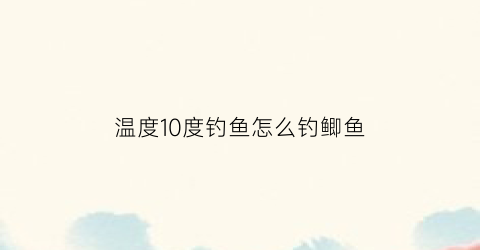 温度10度钓鱼怎么钓鲫鱼